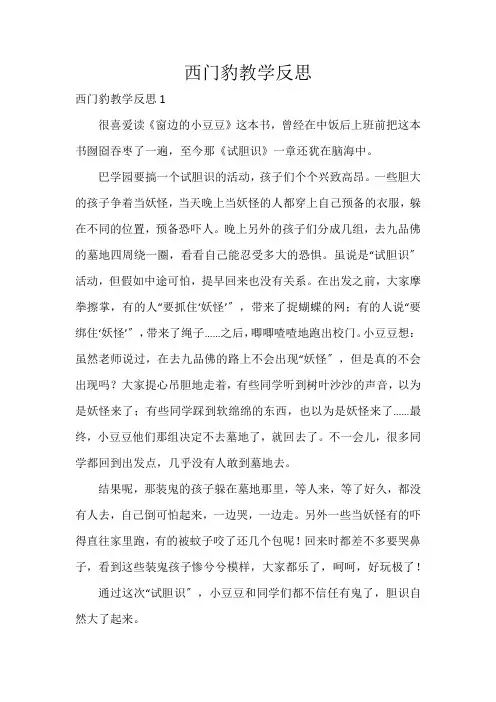 西门豹教学反思

西门豹教学反思 1

很喜爱读《窗边的小豆豆》这本书，曾经在中饭后上班前把这本书囫囵吞枣了一遍，至今那《试胆识》一章还犹在脑海中。

巴学园要搞一个试胆识的活动，孩子们个个兴致高昂。一些胆大的孩子争着当妖怪，当天晚上当妖怪的人都穿上自己预备的衣服，躲在不同的位置，预备恐吓人。晚上另外的孩子们分成几组，去九品佛的墓地四周绕一圈，看看自己能忍受多大的恐惧。虽说是“试胆识”活动，但假如中途可怕，提早回来也没有关系。在出发之前，大家摩拳擦掌，有的人“要抓住‘妖怪’”，带来了捉蝴蝶的网；有的人说“要绑住‘妖怪’”，带来了绳子……之后，唧唧喳喳地跑出校门。小豆豆想：虽然老师说过，在去九品佛的路上不会出现“妖怪”，但是真的不会出现吗？大家提心吊胆地走着，有些同学听到树叶沙沙的声音，以为是妖怪来了；有些同学踩到软绵绵的东西，也以为是妖怪来了……最终，小豆豆他们那组决定不去墓地了，就回去了。不一会儿，很多同学都回到出发点，几乎没有人敢到墓地去。

结果呢，那装鬼的孩子躲在墓地那里，等人来，等了好久，都没有人去，自己倒可怕起来，一边哭，一边走。另外一些当妖怪有的吓得直往家里跑，有的被蚊子咬了还几个包呢！回来时都差不多要哭鼻子，看到这些装鬼孩子惨兮兮模样，大家都乐了，呵呵，好玩极了！

通过这次“试胆识”，小豆豆和同学们都不信任有鬼了，胆识自然大了起来。